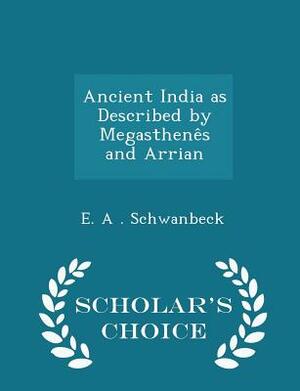 Ancient India as Described by Megasthenês and Arrian

E. A . Schwanbeck

SCHOLAR'S CHOICE